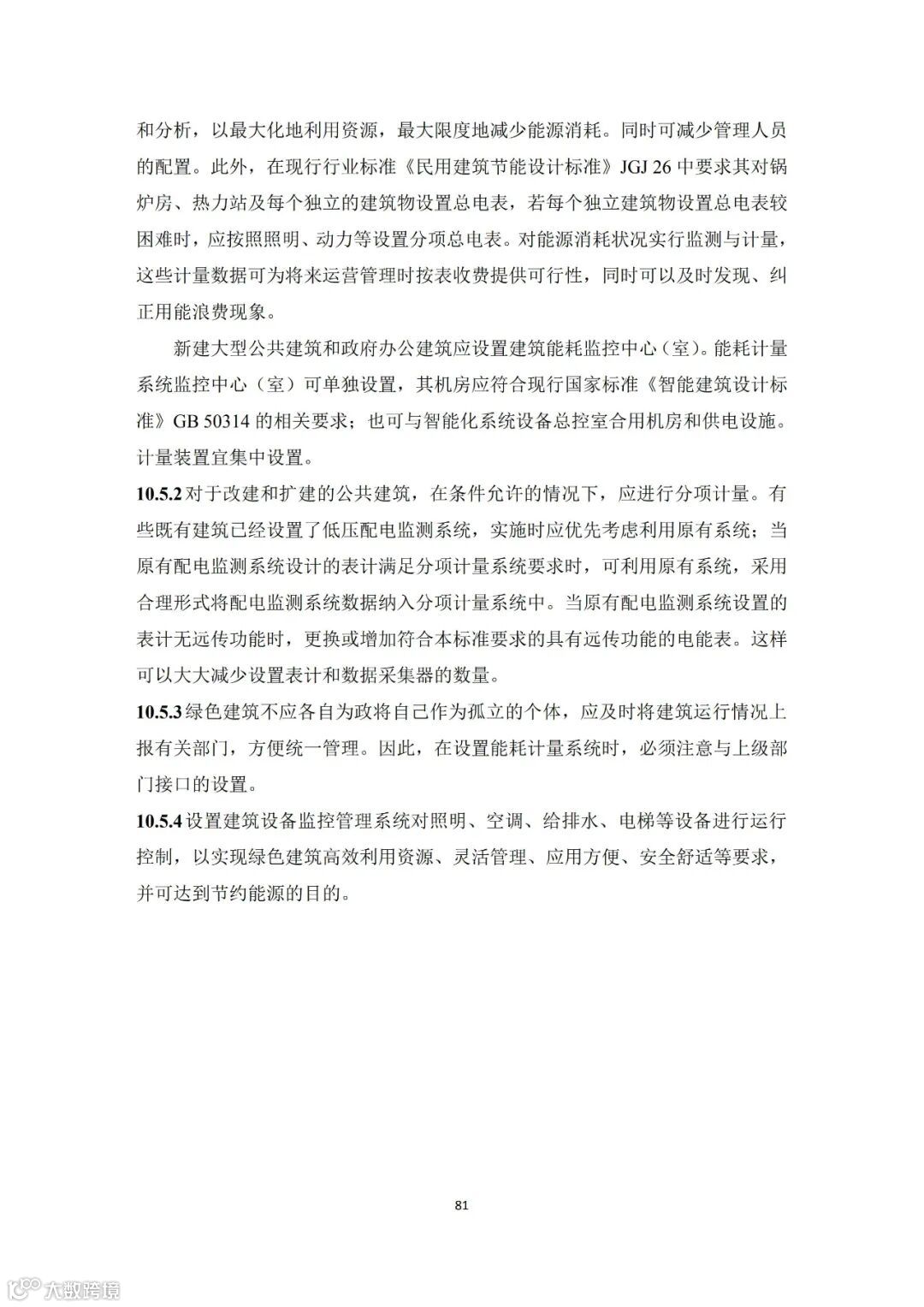 和分析，以最大化地利用资源，最大限度地减少能源消耗。同时可减少管理人员的配置。此外，在现行行业标准《民用建筑节能设计标准》JGJ 26 中要求其对锅炉房、热力站及每个独立的建筑物设置总电表，若每个独立建筑物设置总电表较困难时，应按照照明、动力等设置分项总电表。对能源消耗状况实行监测与计量，这些计量数据可为将来运营管理时按表收费提供可行性，同时可以及时发现、纠正用能浪费现象。

新建大型公共建筑和政府办公建筑应设置建筑能耗监控中心（室）。能耗计量系统监控中心（室）可单独设置，其机房应符合现行国家标准《智能建筑设计标准》GB 50314 的相关要求；也可与智能化系统设备总控室合用机房和供电设施。计量装置宜集中设置。

10.5.2 对于改建和扩建的公共建筑，在条件允许的情况下，应进行分项计量。有些既有建筑已经设置了低压配电监测系统，实施时应优先考虑利用原有系统；当原有配电监测系统设计的表计满足分项计量系统要求时，可利用原有系统，采用合理形式将配电监测系统数据纳入分项计量系统中。当原有配电监测系统设置的表计无远传功能时，更换或增加符合本标准要求的具有远传功能的电能表。这样可以大大减少设置表计和数据采集器的数量。

10.5.3 绿色建筑不应各自为政将自己作为孤立的个体，应及时将建筑运行情况上报有关部门，方便统一管理。因此，在设置能耗计量系统时，必须注意与上级部门接口的设置。

10.5.4 设置建筑设备监控管理系统对照明、空调、给排水、电梯等设备进行运行控制，以实现绿色建筑高效利用资源、灵活管理、应用方便、安全舒适等要求，并可达到节约能源的目的。

81

大数跨境